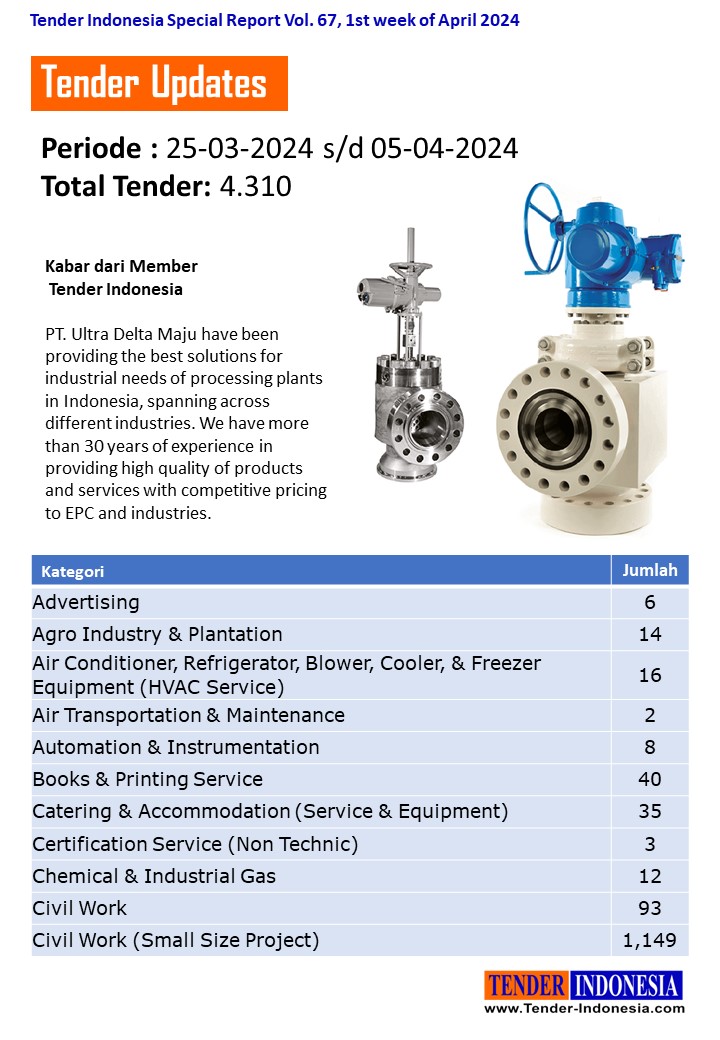 Tender Indonesia Special Report Vol. 67, 1st week of April 2024

Tender Updates

Periode : 25-03-2024 s/d 05-04-2024
Total Tender: 4.310

Kabar dari Member Tender Indonesia

PT. Ultra Delta Maju have been providing the best solutions for industrial needs of processing plants in Indonesia, spanning across different industries. We have more than 30 years of experience in providing high quality of products and services with competitive pricing to EPC and industries.

| Kategori | Jumlah |
|---|---|
| Advertising | 6 |
| Agro Industry & Plantation | 14 |
| Air Conditioner, Refrigerator, Blower, Cooler, & Freezer Equipment (HVAC Service) | 16 |
| Air Transportation & Maintenance | 2 |
| Automation & Instrumentation | 8 |
| Books & Printing Service | 40 |
| Catering & Accommodation (Service & Equipment) | 35 |
| Certification Service (Non Technic) | 3 |
| Chemical & Industrial Gas | 12 |
| Civil Work | 93 |
| Civil Work (Small Size Project) | 1,149 |

TENDER INDONESIA
www.Tender-Indonesia.com